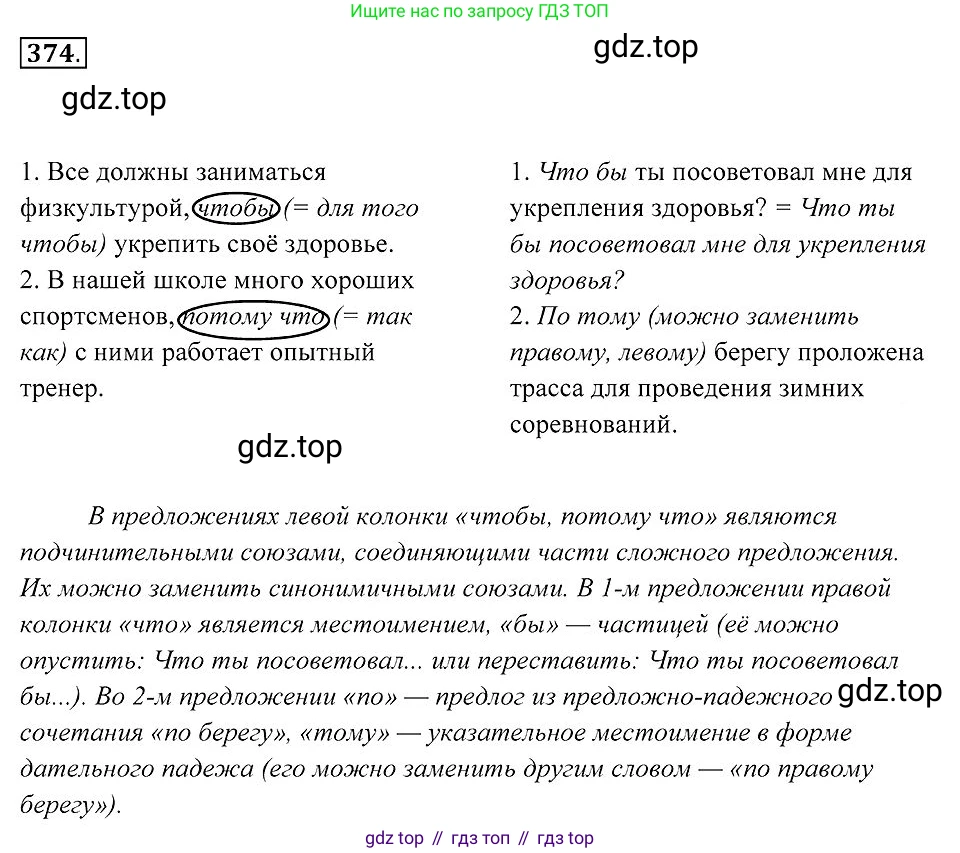 Ищите нас по запросу ГДЗ ТОП

374.

gdz.top

gdz.top

1. Все должны заниматься физкультурой, чтобы (= для того чтобы) укрепить своё здоровье.
2. В нашей школе много хороших спортсменов, потому что (= так как) с ними работает опытный тренер.

gdz.top

1. Что бы ты посоветовал мне для укрепления здоровья? = Что ты бы посоветовал мне для укрепления здоровья?
2. По тому (можно заменить правому, левому) берегу проложена трасса для проведения зимних соревнований.

В предложениях левой колонки «чтобы, потому что» являются подчинительными союзами, соединяющими части сложного предложения. Их можно заменить синонимичными союзами. В 1-м предложении правой колонки «что» является местоимением, «бы» — частицей (её можно опустить: Что ты посоветовал... или переставить: Что ты посоветовал бы...). Во 2-м предложении «по» — предлог из предложно-падежного сочетания «по берегу», «тому» — указательное местоимение в форме дательного падежа (его можно заменить другим словом — «по правому берегу»).

gdz.top

gdz top // гдз топ // гдз top